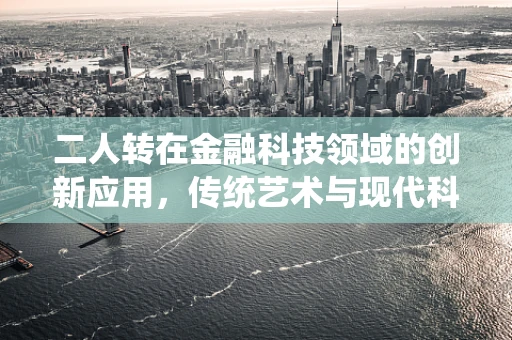 二人转在金融科技领域的创新应用，传统艺术与现代科